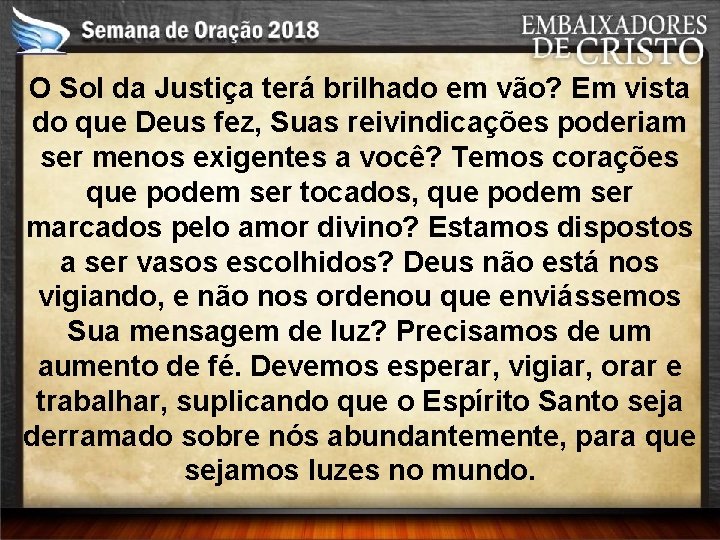 Semana de Oração 2018

EMBAIXADORES DE CRISTO

O Sol da Justiça terá brilhado em vão? Em vista do que Deus fez, Suas reivindicações poderiam ser menos exigentes a você? Temos corações que podem ser tocados, que podem ser marcados pelo amor divino? Estamos dispostos a ser vasos escolhidos? Deus não está nos vigiando, e não nos ordenou que enviássemos Sua mensagem de luz? Precisamos de um aumento de fé. Devemos esperar, vigiar, orar e trabalhar, suplicando que o Espírito Santo seja derramado sobre nós abundantemente, para que sejamos luzes no mundo.